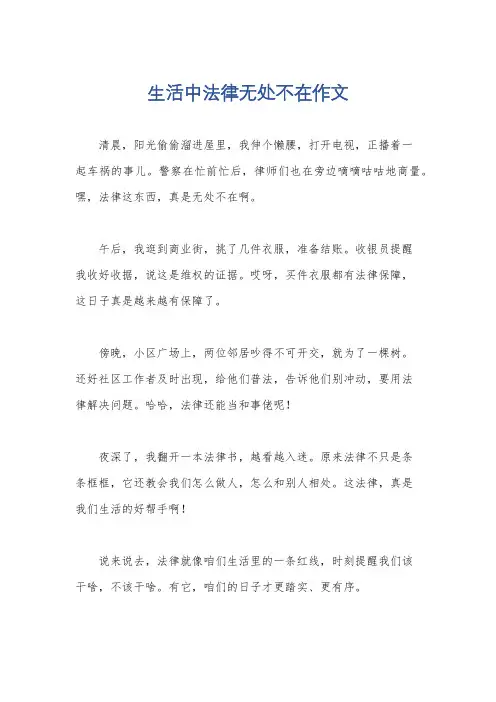 生活中法律无处不在作文

清晨，阳光偷偷溜进屋里，我伸个懒腰，打开电视，正播着一起车祸的事儿。警察在忙前忙后，律师们也在旁边嘀嘀咕咕地商量。嘿，法律这东西，真是无处不在啊。

午后，我逛到商业街，挑了几件衣服，准备结账。收银员提醒我收好收据，说这是维权的证据。哎呀，买件衣服都有法律保障，这日子真是越来越有保障了。

傍晚，小区广场上，两位邻居吵得不可开交，就为了一棵树。还好社区工作者及时出现，给他们普法，告诉他们别冲动，要用法律解决问题。哈哈，法律还能当和事佬呢！

夜深了，我翻开一本法律书，越看越入迷。原来法律不只是条条框框，它还教会我们怎么做人，怎么和别人相处。这法律，真是我们生活的好帮手啊！

说来说去，法律就像咱们生活里的一条红线，时刻提醒我们该干啥，不该干啥。有它，咱们的日子才更踏实、更有序。